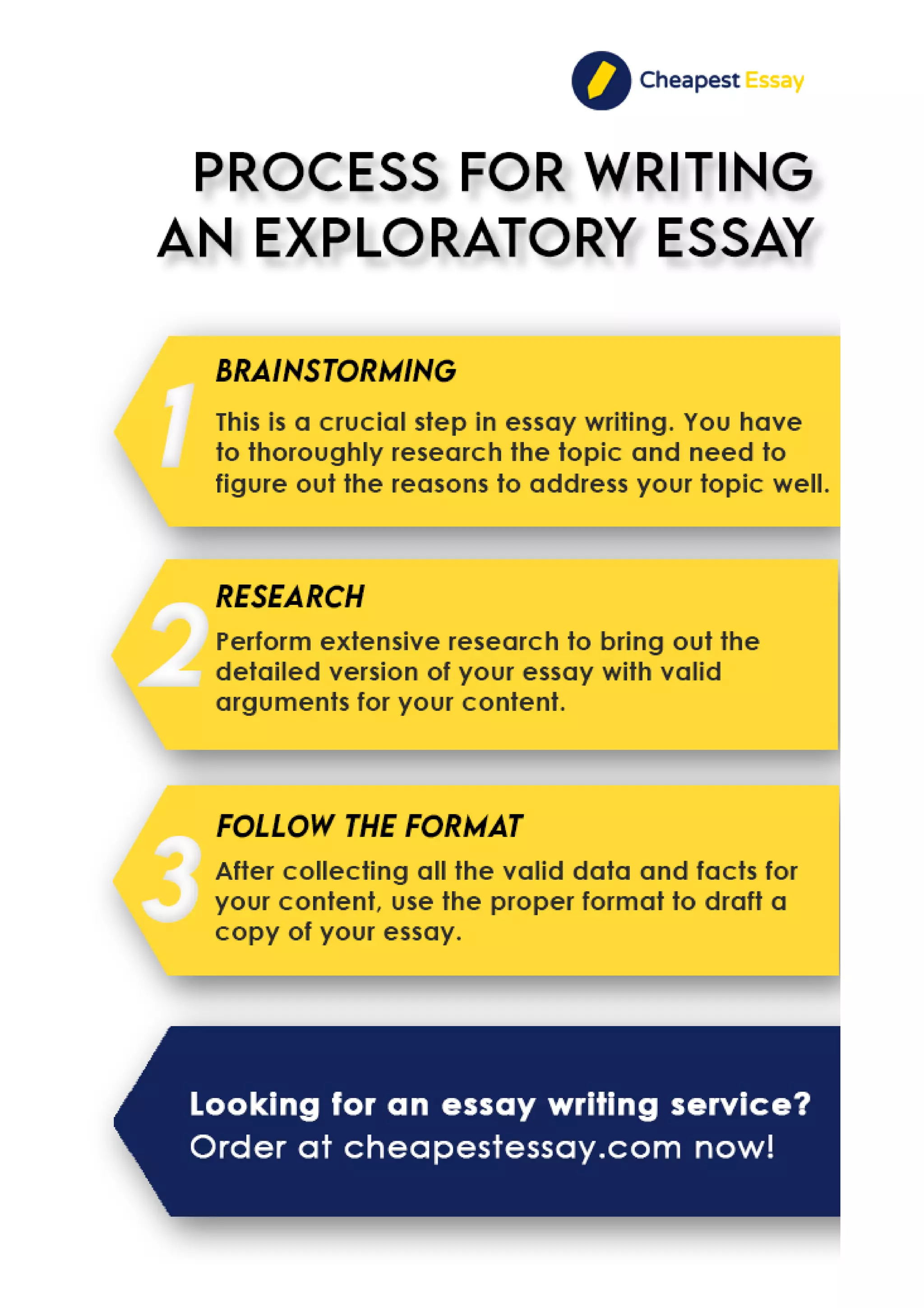 Cheapest Essay

PROCESS FOR WRITING AN EXPLORATORY ESSAY

1

BRAINSTORMING

This is a crucial step in essay writing. You have to thoroughly research the topic and need to figure out the reasons to address your topic well.

2

RESEARCH

Perform extensive research to bring out the detailed version of your essay with valid arguments for your content.

3

FOLLOW THE FORMAT

After collecting all the valid data and facts for your content, use the proper format to draft a copy of your essay.

Looking for an essay writing service?
Order at cheapestessay.com now!